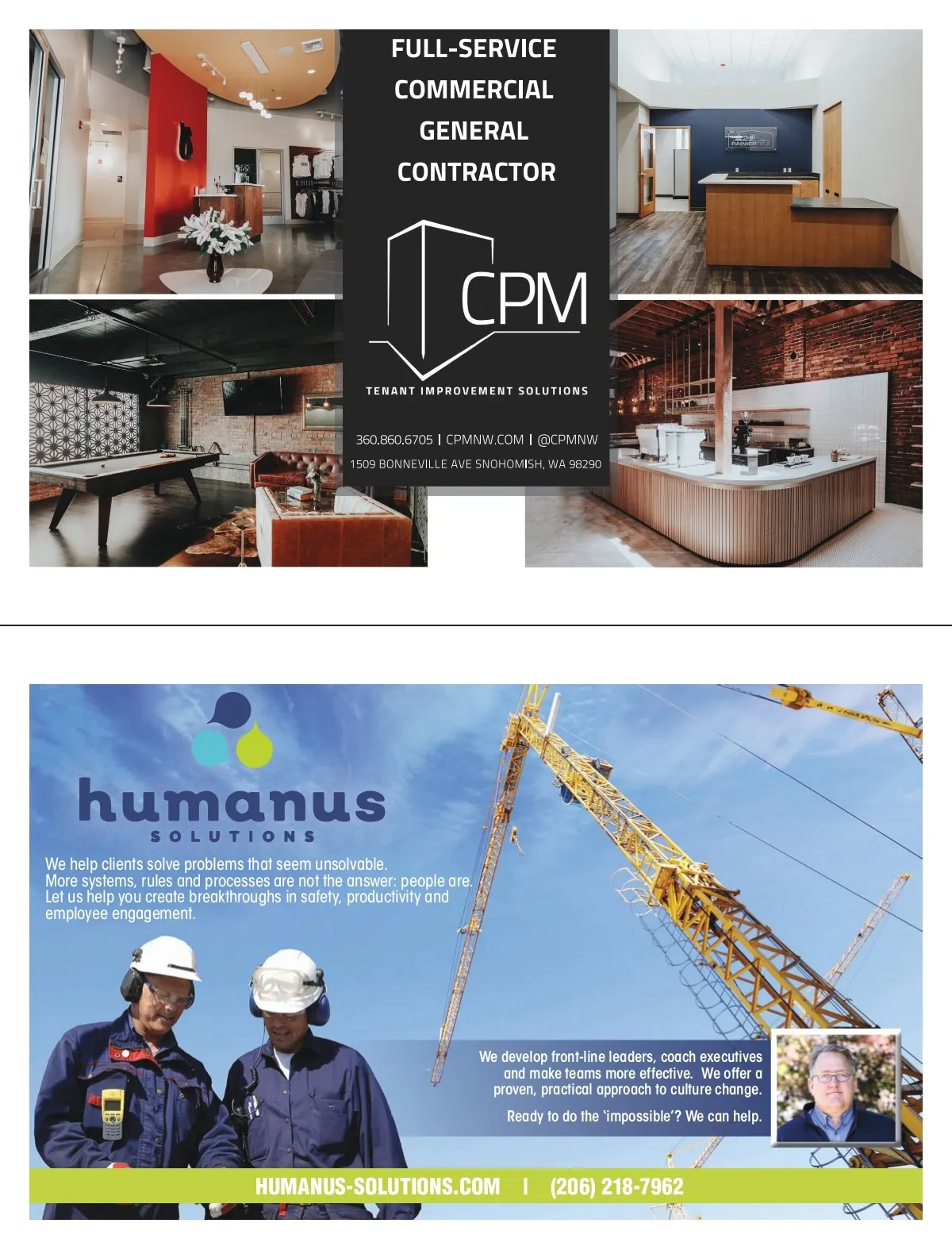 FULL-SERVICE
COMMERCIAL
GENERAL
CONTRACTOR

CPM

TENANT IMPROVEMENT SOLUTIONS

360.860.6705 | CPMNW.COM | @CPMNW
1509 BONNEVILLE AVE SNOHOMISH, WA 98290

humanus
SOLUTIONS

We help clients solve problems that seem unsolvable. More systems, rules and processes are not the answer: people are. Let us help you create breakthroughs in safety, productivity and employee engagement.

We develop front-line leaders, coach executives and make teams more effective. We offer a proven, practical approach to culture change.

Ready to do the 'impossible'? We can help.

HUMANUS-SOLUTIONS.COM | (206) 218-7962